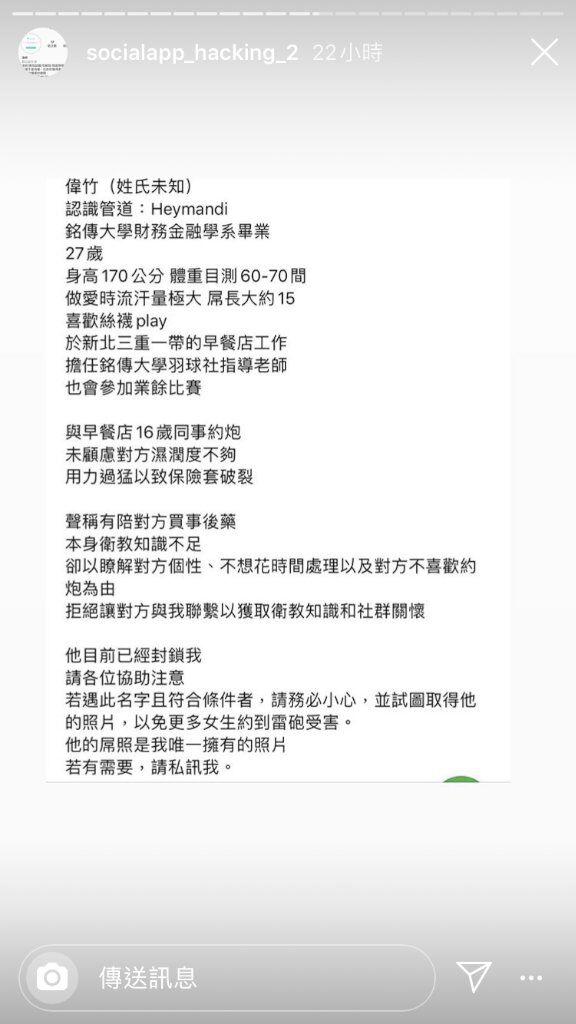 socialapp_hacking_2 22小時

偉竹（姓氏未知）
認識管道：Heymandi
銘傳大學財務金融學系畢業
27歲
身高170公分 體重目測60-70間
做愛時流汗量極大 屌長大約15
喜歡絲襪play
於新北三重一帶的早餐店工作
擔任銘傳大學羽球社指導老師
也會參加業餘比賽

與早餐店16歲同事約炮
未顧慮對方濕潤度不夠
用力過猛以致保險套破裂

聲稱有陪對方買事後藥
本身衛教知識不足
卻以瞭解對方個性、不想花時間處理以及對方不喜歡約炮為由
拒絕讓對方與我聯繫以獲取衛教知識和社群關懷

他目前已經封鎖我
請各位協助注意
若遇此名字且符合條件者，請務必小心，並試圖取得他的照片，以免更多女生約到雷砲受害。
他的屌照是我唯一擁有的照片
若有需要，請私訊我。

傳送訊息